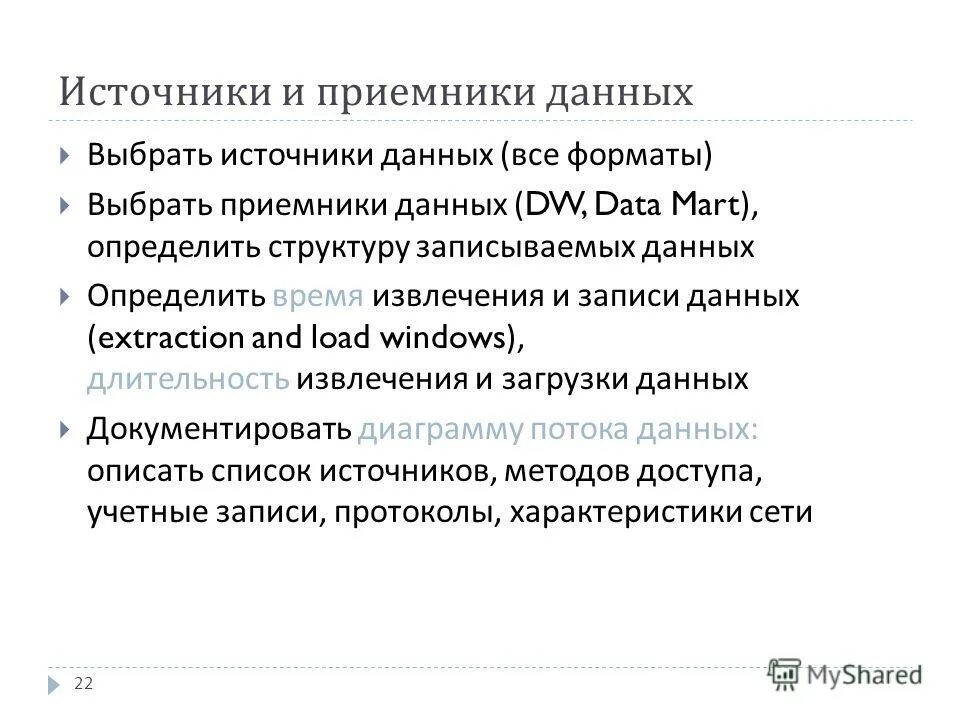 Источники и приемники данных

Выбрать источники данных (все форматы)

Выбрать приемники данных (DW, Data Mart), определить структуру записываемых данных

Определить время извлечения и записи данных (extraction and load windows), длительность извлечения и загрузки данных

Документировать диаграмму потока данных: описать список источников, методов доступа, учетные записи, протоколы, характеристики сети

22

MyShared